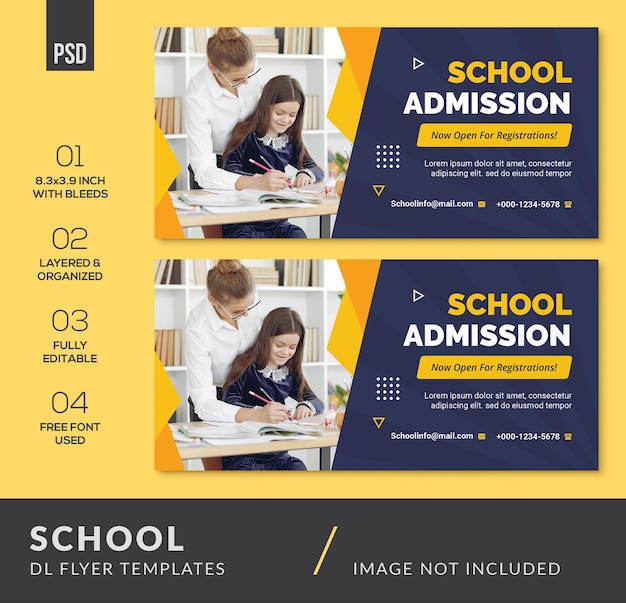 PSD

01
8.3x3.9 INCH
WITH BLEEDS

02
LAYERED &
ORGANIZED

03
FULLY
EDITABLE

04
FREE FONT
USED

SCHOOL
ADMISSION
Now Open For Registrations!
Lorem ipsum dolor sit amet, consectetur adipiscing elit. sed do eiusmod tempor
Schoolinfo@mail.com
+000-1234-5678

SCHOOL
ADMISSION
Now Open For Registrations!
Lorem ipsum dolor sit amet, consectetur adipiscing elit. sed do eiusmod tempor
Schoolinfo@mail.com
+000-1234-5678

SCHOOL
DL FLYER TEMPLATES
/
IMAGE NOT INCLUDED